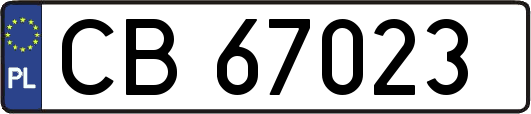 PL
CB 67023